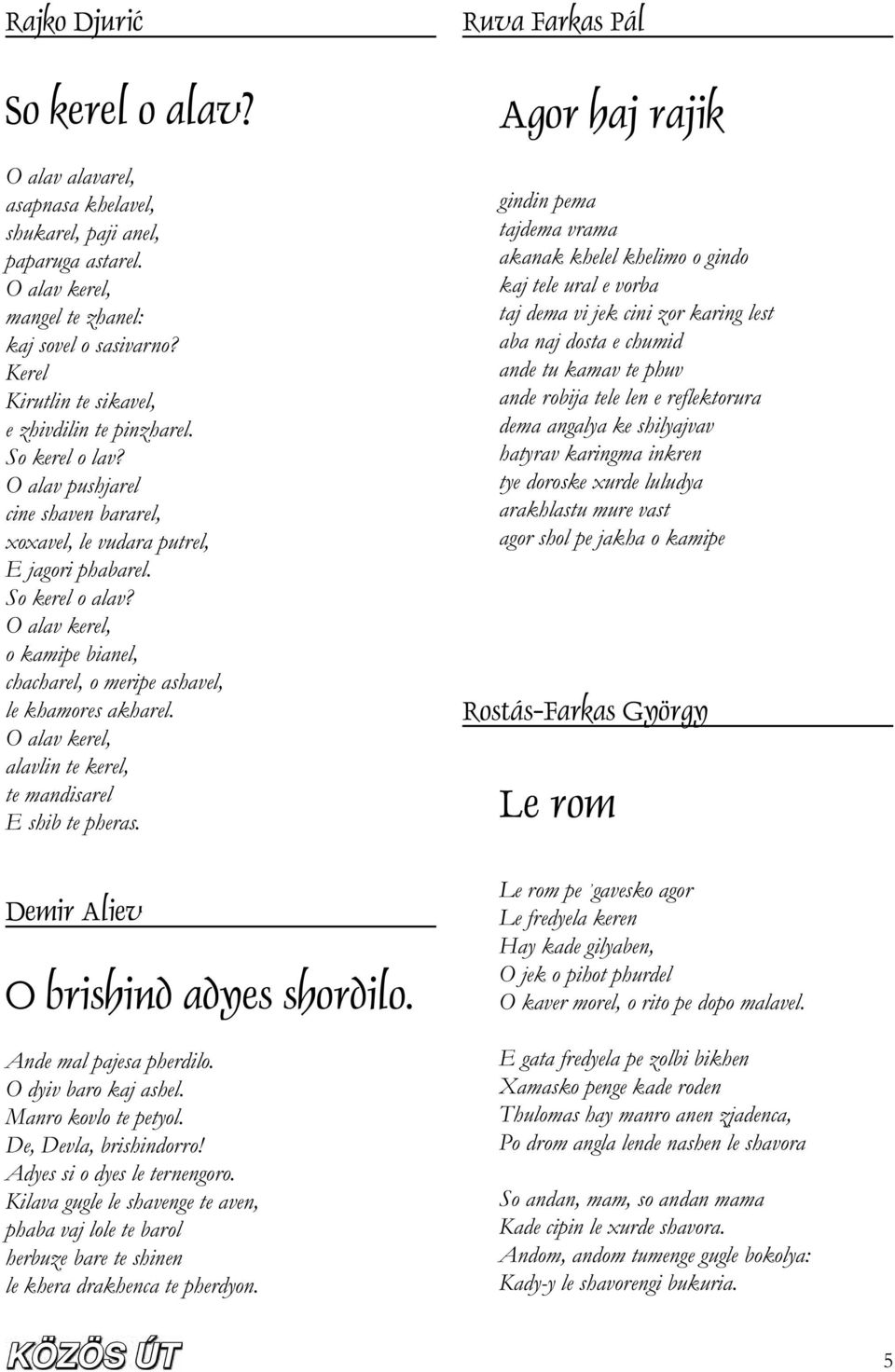 Rajko Djurić

So kerel o alav?

O alav alavarel,
asapnasa khelavel,
shukarel, paji anel,
paparuga astarel.
O alav kerel,
mangel te zhanel:
kaj sovel o sasivarno?
Kerel
Kirutlin te sikavel,
e zhivdilin te pinzharel.
So kerel o lav?
O alav pushjarel
cine shaven bararel,
xoxavel, le vudara putrel,
E jagori phabarel.
So kerel o alav?
O alav kerel,
o kamipe bianel,
chacharel, o meripe ashavel,
le khamores akharel.
O alav kerel,
alavlin te kerel,
te mandisarel
E shib te pheras.

Demir Aliev

O brishind adyes shordilo.

Ande mal pajesa pherdilo.
O dyiv baro kaj ashel.
Manro kovlo te petyol.
De, Devla, brishindorro!
Adyes si o dyes le ternengoro.
Kilava gugle le shavenge te aven,
phaba vaj lole te barol
herbuze bare te shinen
le khera drakhenca te pherdyon.

Ruva Farkas Pál

Agor haj rajik

gindin pema
tajdema vrama
akanak khelel khelimo o gindo
kaj tele ural e vorba
taj dema vi jek cini zor karing lest
aba naj dosta e chumid
ande tu kamav te phuv
ande robija tele len e reflektorura
dema angalya ke shilyajvav
hatyrav karingma inkren
tye doroske xurde luludya
arakhlastu mure vast
agor shol pe jakha o kamipe

Rostás-Farkas György

Le rom

Le rom pe 'gavesko agor
Le fredyela keren
Hay kade gilyaben,
O jek o pihot phurdel
O kaver morel, o rito pe dopo malavel.

E gata fredyela pe zolbi bikhen
Xamasko penge kade roden
Thulomas hay manro anen zjadenca,
Po drom angla lende nashen le shavora

So andan, mam, so andan mama
Kade cipin le xurde shavora.
Andom, andom tumenge gugle bokolya:
Kady-y le shavorengi bukuria.

KÖZÖS ÚT

5